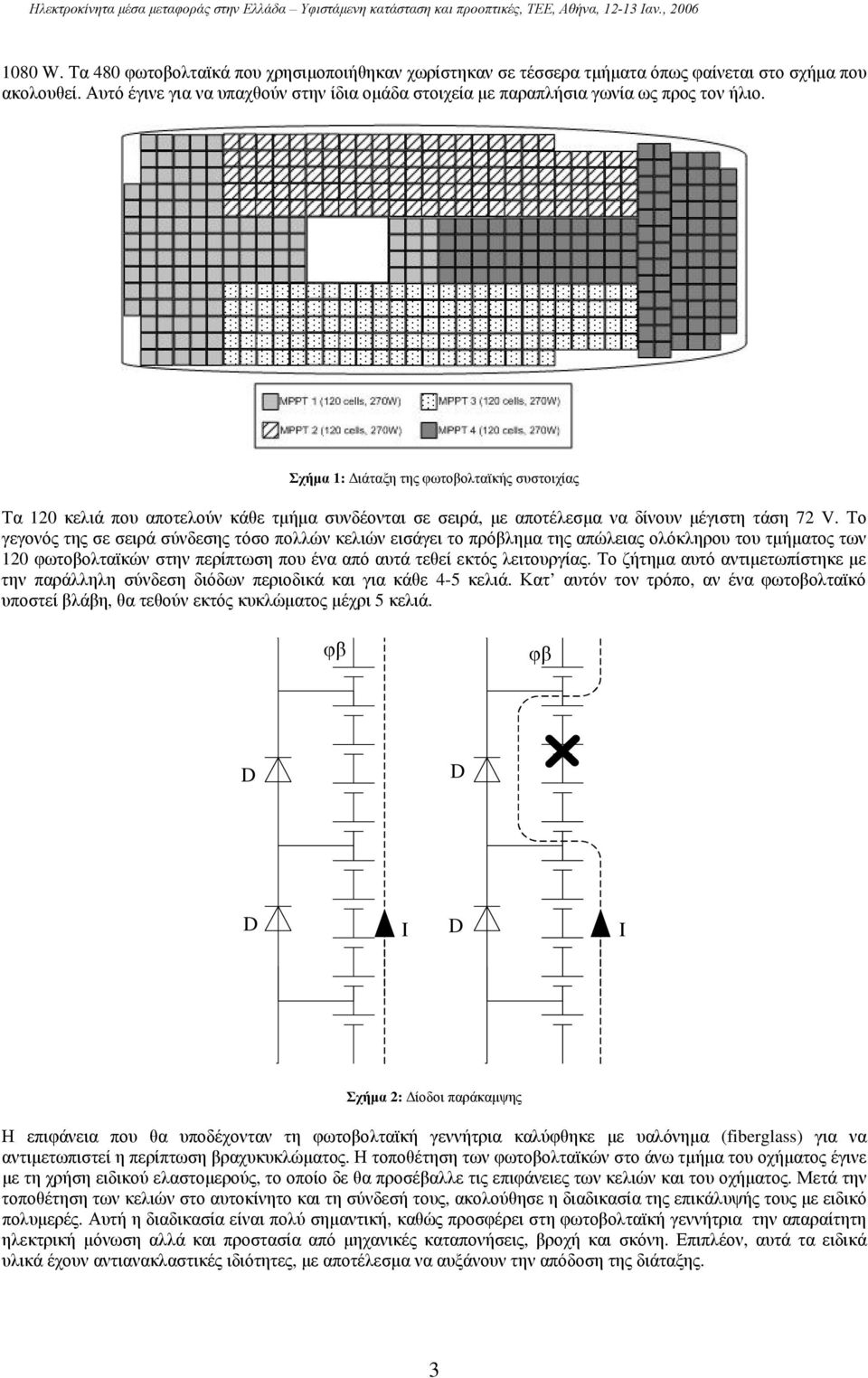 Ηλεκτροκίνητα μέσα μεταφοράς στην Ελλάδα – Υφιστάμενη κατάσταση και προοπτικές, ΤΕΕ, Αθήνα, 12-13 Ιαν., 2006

1080 W. Τα 480 φωτοβολταϊκά που χρησιμοποιήθηκαν χωρίστηκαν σε τέσσερα τμήματα όπως φαίνεται στο σχήμα που ακολουθεί. Αυτό έγινε για να υπαχθούν στην ίδια ομάδα στοιχεία με παραπλήσια γωνία ως προς τον ήλιο.

MPPT 1 (120 cells, 270W)
MPPT 3 (120 cells, 270W)
MPPT 2 (120 cells, 270W)
MPPT 4 (120 cells, 270W)

Σχήμα 1: Διάταξη της φωτοβολταϊκής συστοιχίας

Τα 120 κελιά που αποτελούν κάθε τμήμα συνδέονται σε σειρά, με αποτέλεσμα να δίνουν μέγιστη τάση 72 V. Το γεγονός της σε σειρά σύνδεσης τόσο πολλών κελιών εισάγει το πρόβλημα της απώλειας ολόκληρου του τμήματος των 120 φωτοβολταϊκών στην περίπτωση που ένα από αυτά τεθεί εκτός λειτουργίας. Το ζήτημα αυτό αντιμετωπίστηκε με την παράλληλη σύνδεση διόδων περιοδικά και για κάθε 4-5 κελιά. Κατ' αυτόν τον τρόπο, αν ένα φωτοβολταϊκό υποστεί βλάβη, θα τεθούν εκτός κυκλώματος μέχρι 5 κελιά.

φβ
D
D
I
φβ
D
D
I

Σχήμα 2: Δίοδοι παράκαμψης

Η επιφάνεια που θα υποδέχονταν τη φωτοβολταϊκή γεννήτρια καλύφθηκε με υαλόνημα (fiberglass) για να αντιμετωπιστεί η περίπτωση βραχυκυκλώματος. Η τοποθέτηση των φωτοβολταϊκών στο άνω τμήμα του οχήματος έγινε με τη χρήση ειδικού ελαστομερούς, το οποίο δε θα προσέβαλλε τις επιφάνειες των κελιών και του οχήματος. Μετά την τοποθέτηση των κελιών στο αυτοκίνητο και τη σύνδεσή τους, ακολούθησε η διαδικασία της επικάλυψής τους με ειδικό πολυμερές. Αυτή η διαδικασία είναι πολύ σημαντική, καθώς προσφέρει στη φωτοβολταϊκή γεννήτρια την απαραίτητη ηλεκτρική μόνωση αλλά και προστασία από μηχανικές καταπονήσεις, βροχή και σκόνη. Επιπλέον, αυτά τα ειδικά υλικά έχουν αντιανακλαστικές ιδιότητες, με αποτέλεσμα να αυξάνουν την απόδοση της διάταξης.

3